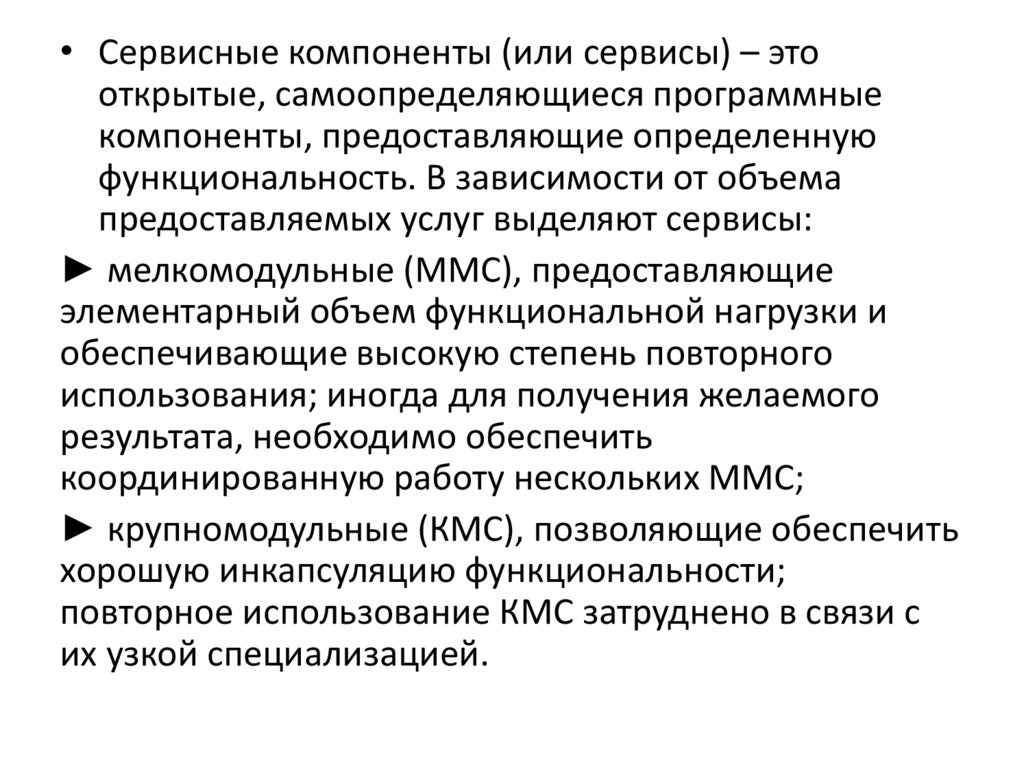 • Сервисные компоненты (или сервисы) – это открытые, самоопределяющиеся программные компоненты, предоставляющие определенную функциональность. В зависимости от объема предоставляемых услуг выделяют сервисы:

► мелкомодульные (ММС), предоставляющие элементарный объем функциональной нагрузки и обеспечивающие высокую степень повторного использования; иногда для получения желаемого результата, необходимо обеспечить координированную работу нескольких ММС;

► крупномодульные (КМС), позволяющие обеспечить хорошую инкапсуляцию функциональности; повторное использование КМС затруднено в связи с их узкой специализацией.